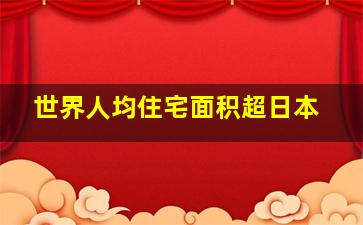 世界人均住宅面积超日本